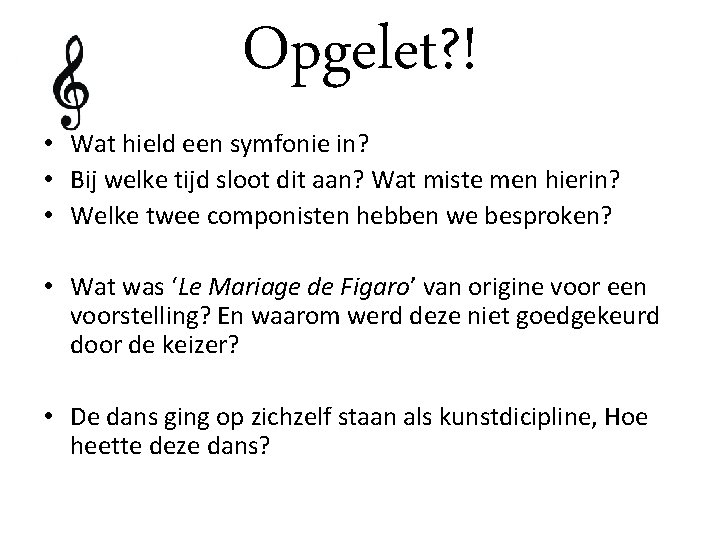 Opgelet?!

• Wat hield een symfonie in?
• Bij welke tijd sloot dit aan? Wat miste men hierin?
• Welke twee componisten hebben we besproken?

• Wat was 'Le Mariage de Figaro' van origine voor een voorstelling? En waarom werd deze niet goedgekeurd door de keizer?

• De dans ging op zichzelf staan als kunstdicipline, Hoe heette deze dans?